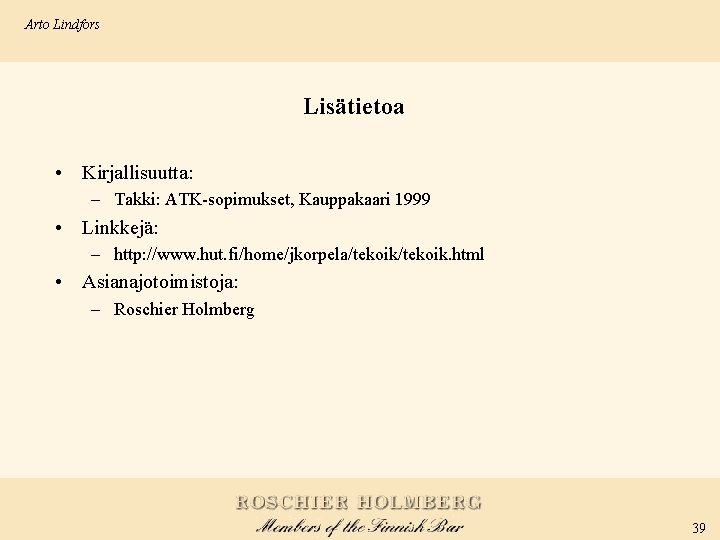 Arto Lindfors

Lisätietoa

• Kirjallisuutta:
– Takki: ATK-sopimukset, Kauppakaari 1999
• Linkkejä:
– http://www.hut.fi/home/jkorpela/tekoik/tekoik.html
• Asianajotoimistoja:
– Roschier Holmberg

ROSCHIER HOLMBERG
Members of the Finnish Bar

39